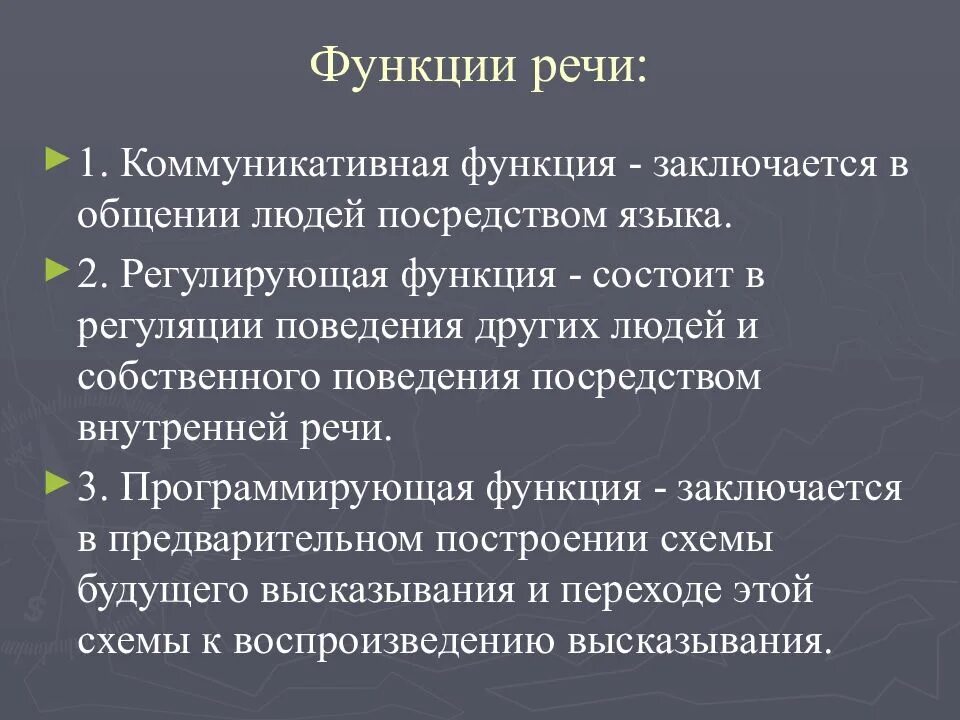 Функции речи:

1. Коммуникативная функция - заключается в общении людей посредством языка.

2. Регулирующая функция - состоит в регуляции поведения других людей и собственного поведения посредством внутренней речи.

3. Программирующая функция - заключается в предварительном построении схемы будущего высказывания и переходе этой схемы к воспроизведению высказывания.